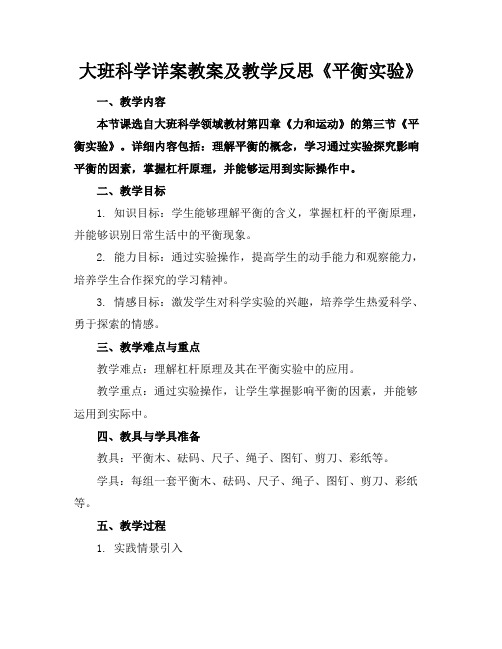 大班科学详案教案及教学反思《平衡实验》

一、教学内容

本节课选自大班科学领域教材第四章《力和运动》的第三节《平衡实验》。详细内容包括：理解平衡的概念，学习通过实验探究影响平衡的因素，掌握杠杆原理，并能够运用到实际操作中。

二、教学目标

1. 知识目标：学生能够理解平衡的含义，掌握杠杆的平衡原理，并能够识别日常生活中的平衡现象。

2. 能力目标：通过实验操作，提高学生的动手能力和观察能力，培养学生合作探究的学习精神。

3. 情感目标：激发学生对科学实验的兴趣，培养学生热爱科学、勇于探索的情感。

三、教学难点与重点

教学难点：理解杠杆原理及其在平衡实验中的应用。

教学重点：通过实验操作，让学生掌握影响平衡的因素，并能够运用到实际中。

四、教具与学具准备

教具：平衡木、砝码、尺子、绳子、图钉、剪刀、彩纸等。

学具：每组一套平衡木、砝码、尺子、绳子、图钉、剪刀、彩纸等。

五、教学过程

1. 实践情景引入